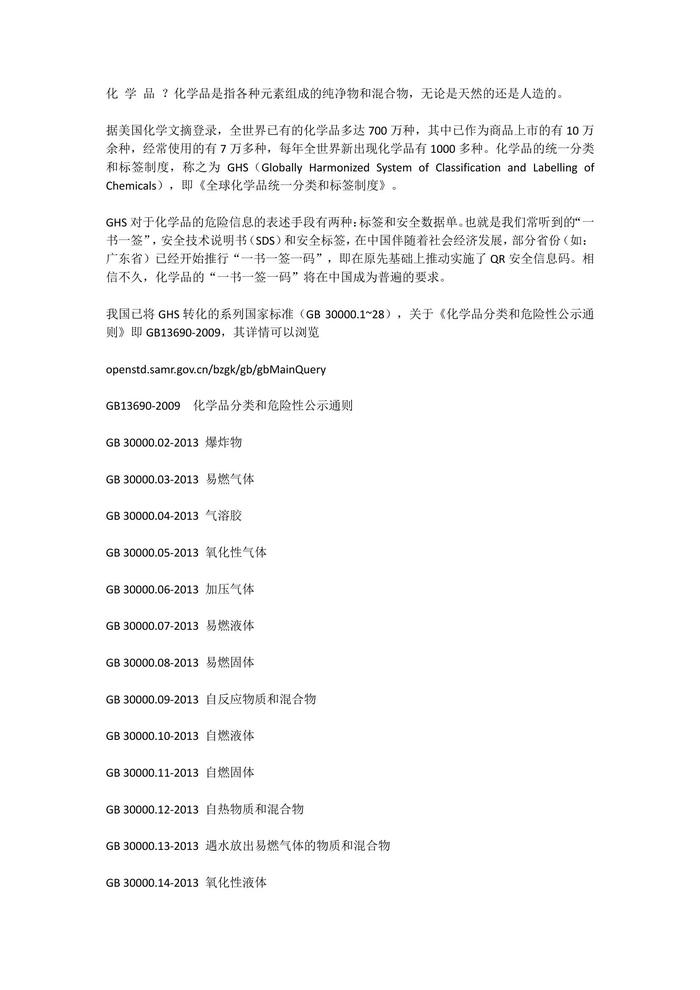 化 学 品 ？化学品是指各种元素组成的纯净物和混合物，无论是天然的还是人造的。

据美国化学文摘登录，全世界已有的化学品多达 700 万种，其中已作为商品上市的有 10 万余种，经常使用的有 7 万多种，每年全世界新出现化学品有 1000 多种。化学品的统一分类和标签制度，称之为 GHS（Globally Harmonized System of Classification and Labelling of Chemicals），即《全球化学品统一分类和标签制度》。

GHS 对于化学品的危险信息的表述手段有两种：标签和安全数据单。也就是我们常听到的“一书一签”，安全技术说明书（SDS）和安全标签，在中国伴随着社会经济发展，部分省份（如：广东省）已经开始推行“一书一签一码”，即在原先基础上推动实施了 QR 安全信息码。相信不久，化学品的“一书一签一码”将在中国成为普遍的要求。

我国已将 GHS 转化的系列国家标准（GB 30000.1~28），关于《化学品分类和危险性公示通则》即 GB13690-2009，其详情可以浏览

openstd.samr.gov.cn/bzgk/gb/gbMainQuery

GB13690-2009 化学品分类和危险性公示通则

GB 30000.02-2013 爆炸物

GB 30000.03-2013 易燃气体

GB 30000.04-2013 气溶胶

GB 30000.05-2013 氧化性气体

GB 30000.06-2013 加压气体

GB 30000.07-2013 易燃液体

GB 30000.08-2013 易燃固体

GB 30000.09-2013 自反应物质和混合物

GB 30000.10-2013 自燃液体

GB 30000.11-2013 自燃固体

GB 30000.12-2013 自热物质和混合物

GB 30000.13-2013 遇水放出易燃气体的物质和混合物

GB 30000.14-2013 氧化性液体